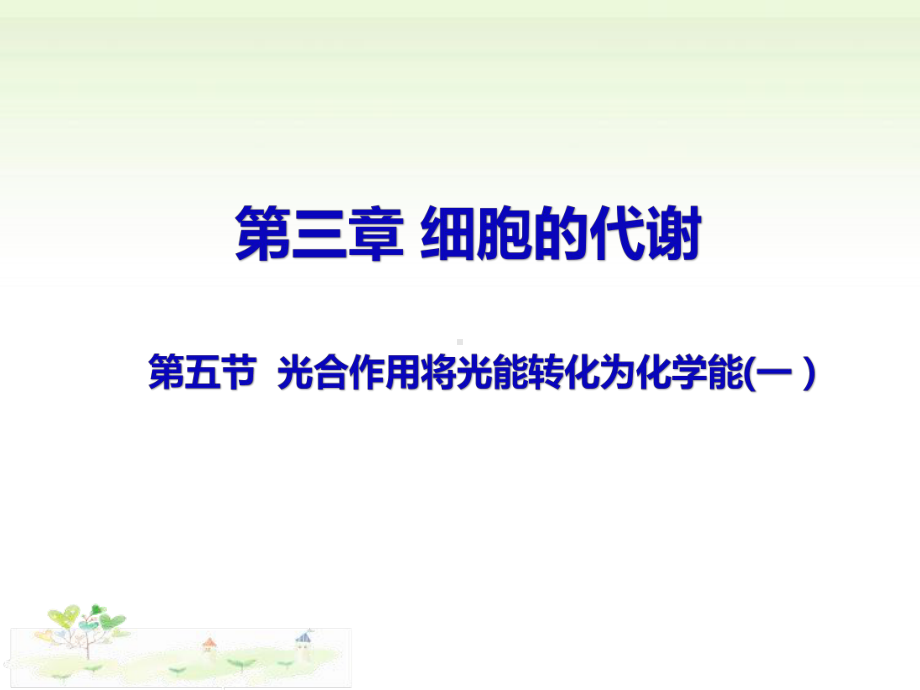 第三章 细胞的代谢

第五节 光合作用将光能转化为化学能(一 )